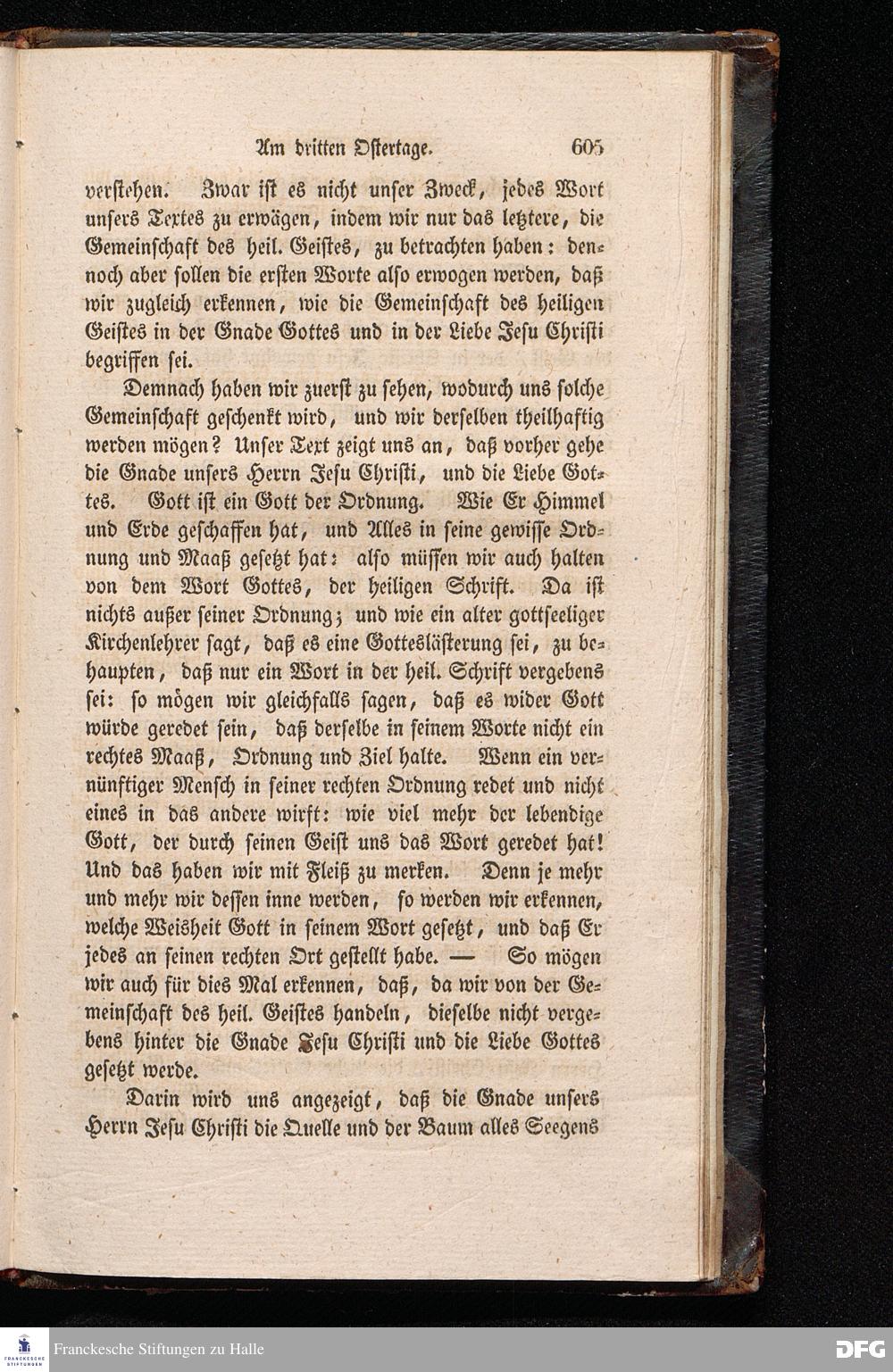 Am dritten Ostertage. 605

verstehen. Zwar ist es nicht unser Zweck, jedes Wort unsers Textes zu erwägen, indem wir nur das letztere, die Gemeinschaft des heil. Geistes, zu betrachten haben: dennoch aber sollen die ersten Worte also erwogen werden, daß wir zugleich erkennen, wie die Gemeinschaft des heiligen Geistes in der Gnade Gottes und in der Liebe Jesu Christi begriffen sei.

Demnach haben wir zuerst zu sehen, wodurch uns solche Gemeinschaft geschenkt wird, und wir derselben theilhaftig werden mögen? Unser Text zeigt uns an, daß vorher gehe die Gnade unsers Herrn Jesu Christi, und die Liebe Gottes. Gott ist ein Gott der Ordnung. Wie Er Himmel und Erde geschaffen hat, und Alles in seine gewisse Ordnung und Maaß gesetzt hat: also müssen wir auch halten von dem Wort Gottes, der heiligen Schrift. Da ist nichts außer seiner Ordnung; und wie ein alter gottseeliger Kirchenlehrer sagt, daß es eine Gotteslästerung sei, zu behaupten, daß nur ein Wort in der heil. Schrift vergebens sei: so mögen wir gleichfalls sagen, daß es wider Gott würde geredet sein, daß derselbe in seinem Worte nicht ein rechtes Maaß, Ordnung und Ziel halte. Wenn ein vernünftiger Mensch in seiner rechten Ordnung redet und nicht eines in das andere wirft: wie viel mehr der lebendige Gott, der durch seinen Geist uns das Wort geredet hat! Und das haben wir mit Fleiß zu merken. Denn je mehr und mehr wir dessen inne werden, so werden wir erkennen, welche Weisheit Gott in seinem Wort gesetzt, und daß Er jedes an seinen rechten Ort gestellt habe. — So mögen wir auch für dies Mal erkennen, daß, da wir von der Gemeinschaft des heil. Geistes handeln, dieselbe nicht vergebens hinter die Gnade Jesu Christi und die Liebe Gottes gesetzt werde.

Darin wird uns angezeigt, daß die Gnade unsers Herrn Jesu Christi die Quelle und der Baum alles Seegens

Franckesche Stiftungen zu Halle DFG